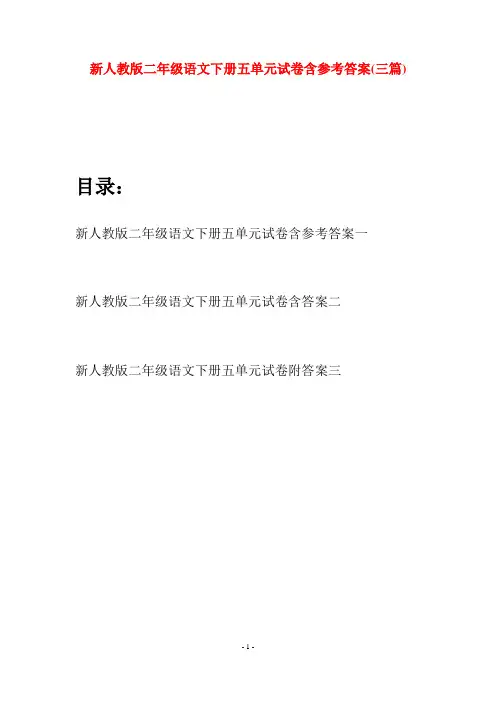 新人教版二年级语文下册五单元试卷含参考答案(三篇)

目录：

新人教版二年级语文下册五单元试卷含参考答案一

新人教版二年级语文下册五单元试卷含答案二

新人教版二年级语文下册五单元试卷附答案三

- 1 -